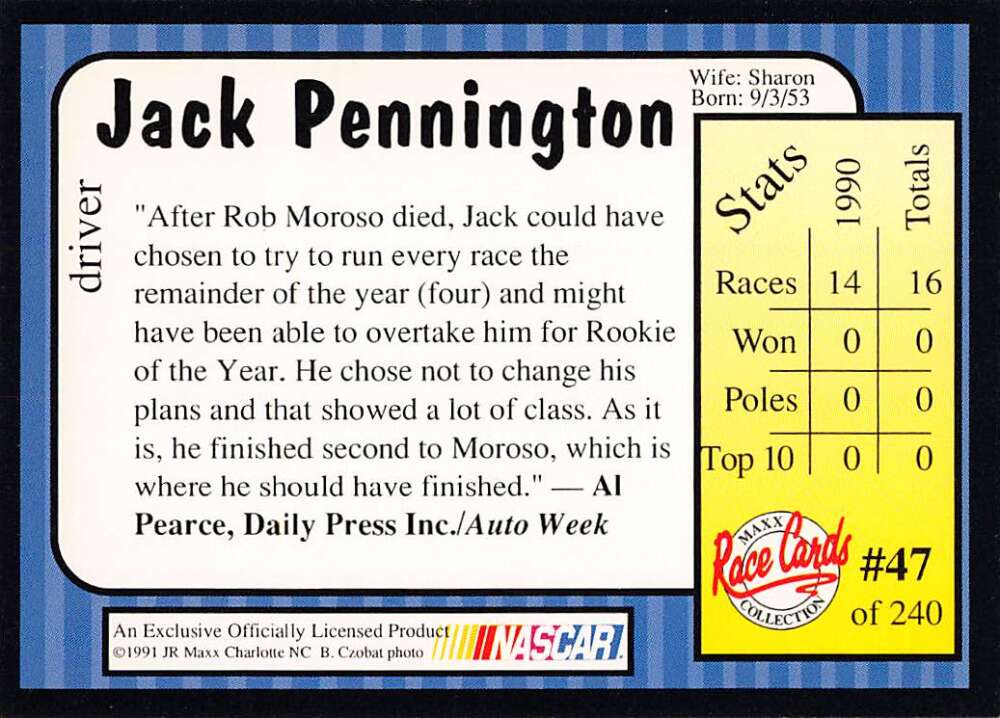 Jack Pennington

Wife: Sharon
Born: 9/3/53

driver

"After Rob Moroso died, Jack could have chosen to try to run every race the remainder of the year (four) and might have been able to overtake him for Rookie of the Year. He chose not to change his plans and that showed a lot of class. As it is, he finished second to Moroso, which is where he should have finished." — Al Pearce, Daily Press Inc./Auto Week

| Stats | 1990 | Totals |
|---|---|---|
| Races | 14 | 16 |
| Won | 0 | 0 |
| Poles | 0 | 0 |
| Top 10 | 0 | 0 |

MAXX
Race Cards
COLLECTION

#47
of 240

An Exclusive Officially Licensed Product
©1991 JR Maxx Charlotte NC B. Czobat photo
NASCAR